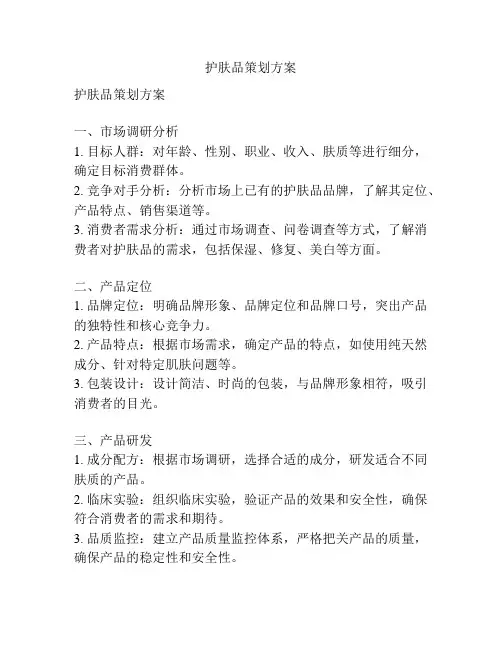 护肤品策划方案

护肤品策划方案

一、市场调研分析
1. 目标人群：对年龄、性别、职业、收入、肤质等进行细分，确定目标消费群体。
2. 竞争对手分析：分析市场上已有的护肤品品牌，了解其定位、产品特点、销售渠道等。
3. 消费者需求分析：通过市场调查、问卷调查等方式，了解消费者对护肤品的需求，包括保湿、修复、美白等方面。

二、产品定位
1. 品牌定位：明确品牌形象、品牌定位和品牌口号，突出产品的独特性和核心竞争力。
2. 产品特点：根据市场需求，确定产品的特点，如使用纯天然成分、针对特定肌肤问题等。
3. 包装设计：设计简洁、时尚的包装，与品牌形象相符，吸引消费者的目光。

三、产品研发
1. 成分配方：根据市场调研，选择合适的成分，研发适合不同肤质的产品。
2. 临床实验：组织临床实验，验证产品的效果和安全性，确保符合消费者的需求和期待。
3. 品质监控：建立产品质量监控体系，严格把关产品的质量，确保产品的稳定性和安全性。